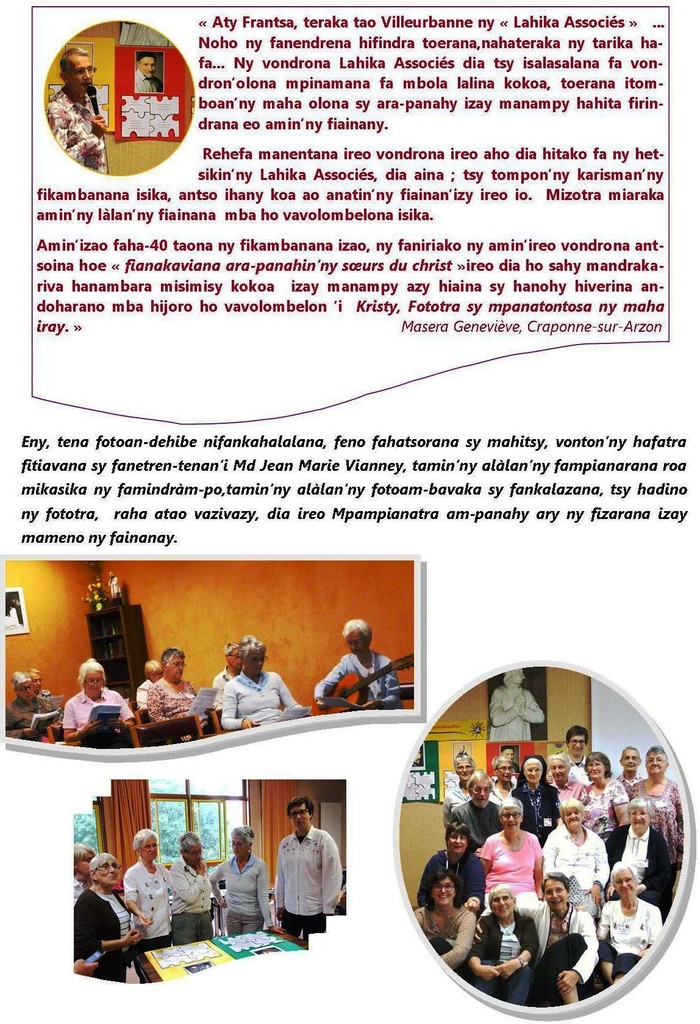 « Aty Frantsa, teraka tao Villeurbanne ny « Lahika Associés » ... Noho ny fanendrena hifindra toerana,nahateraka ny tarika hafa... Ny vondrona Lahika Associés dia tsy isalasalana fa vondron'olona mpinamana fa mbola lalina kokoa, toerana itomboan'ny maha olona sy ara-panahy izay manampy hahita firindrana eo amin'ny fiainany.

Rehefa manentana ireo vondrona ireo aho dia hitako fa ny hetsikin'ny Lahika Associés, dia aina ; tsy tompon'ny karisman'ny fikambanana isika, antso ihany koa ao anatin'ny fiainan'izy ireo io. Mizotra miaraka amin'ny làlan'ny fiainana mba ho vavolombelona isika.

Amin'izao faha-40 taona ny fikambanana izao, ny faniriako ny amin'ireo vondrona antsoina hoe « fianakaviana ara-panahin'ny sœurs du christ »ireo dia ho sahy mandrakariva hanambara misimisy kokoa izay manampy azy hiaina sy hanohy hiverina andoharano mba hijoro ho vavolombelon 'i Kristy, Fototra sy mpanatontosa ny maha iray. »

Masera Geneviève, Craponne-sur-Arzon

Eny, tena fotoan-dehibe nifankahalalana, feno fahatsorana sy mahitsy, vonton'ny hafatra fitiavana sy fanetren-tenan'i Md Jean Marie Vianney, tamin'ny alàlan'ny fampianarana roa mikasika ny famindràm-po,tamin'ny alàlan'ny fotoam-bavaka sy fankalazana, tsy hadino ny fototra, raha atao vazivazy, dia ireo Mpampianatra am-panahy ary ny fizarana izay mameno ny fainanay.